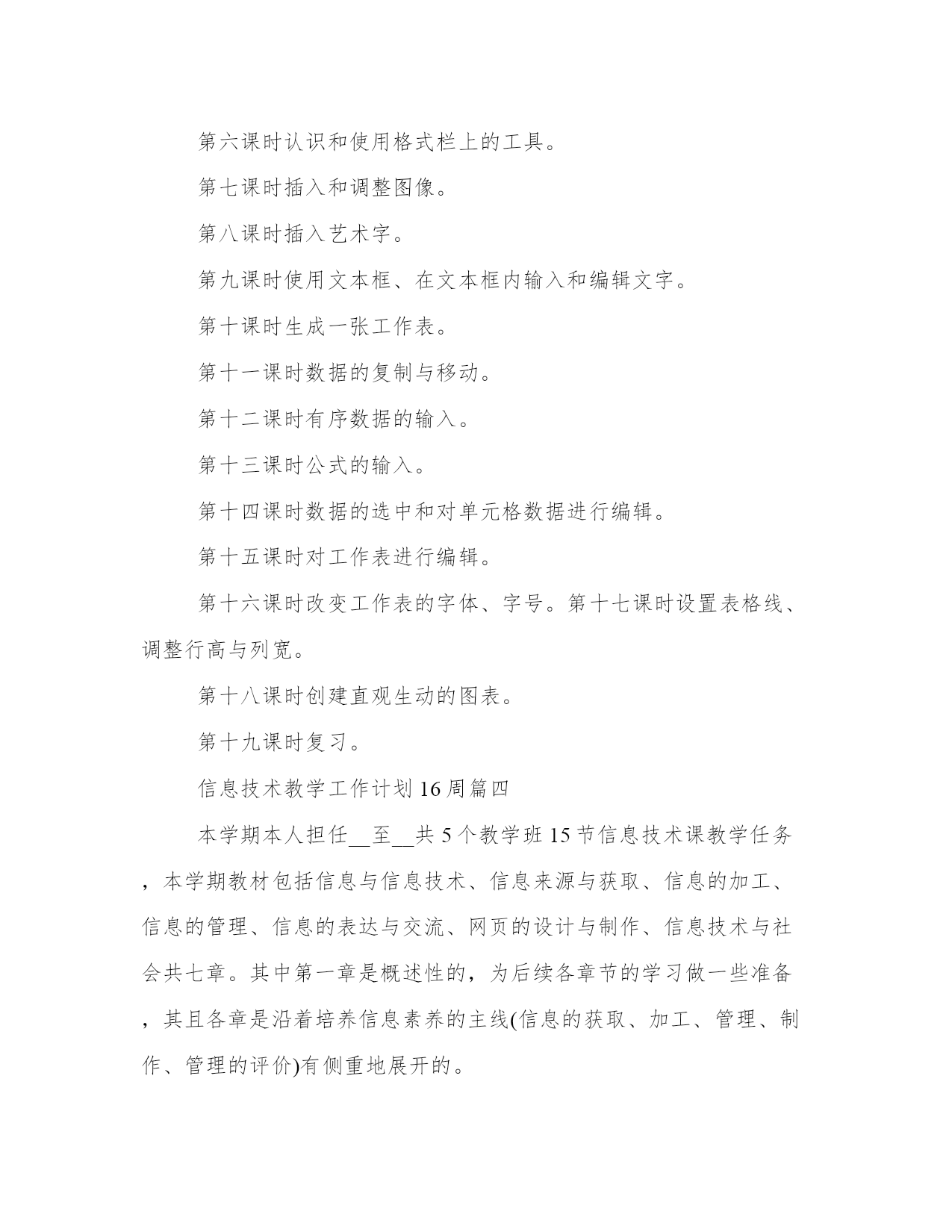 第六课时认识和使用格式栏上的工具。

第七课时插入和调整图像。

第八课时插入艺术字。

第九课时使用文本框、在文本框内输入和编辑文字。

第十课时生成一张工作表。

第十一课时数据的复制与移动。

第十二课时有序数据的输入。

第十三课时公式的输入。

第十四课时数据的选中和对单元格数据进行编辑。

第十五课时对工作表进行编辑。

第十六课时改变工作表的字体、字号。第十七课时设置表格线、调整行高与列宽。

第十八课时创建直观生动的图表。

第十九课时复习。

信息技术教学工作计划16周篇四

本学期本人担任__至__共5个教学班15节信息技术课教学任务，本学期教材包括信息与信息技术、信息来源与获取、信息的加工、信息的管理、信息的表达与交流、网页的设计与制作、信息技术与社会共七章。其中第一章是概述性的，为后续各章节的学习做一些准备，其且各章是沿着培养信息素养的主线(信息的获取、加工、管理、制作、管理的评价)有侧重地展开的。